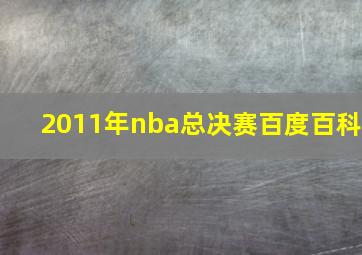 2011年nba总决赛百度百科